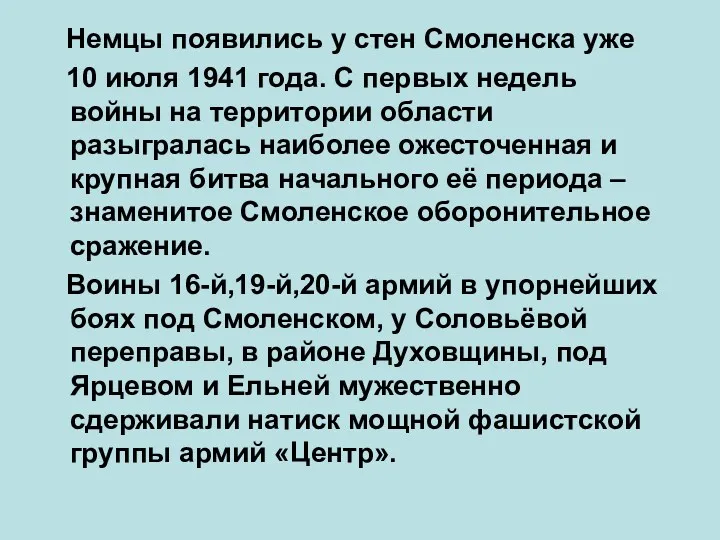 Немцы появились у стен Смоленска уже 10 июля 1941 года. С первых недель войны на территории области разыгралась наиболее ожесточенная и крупная битва начального её периода – знаменитое Смоленское оборонительное сражение.

Воины 16-й,19-й,20-й армий в упорнейших боях под Смоленском, у Соловьёвой переправы, в районе Духовщины, под Ярцевом и Ельней мужественно сдерживали натиск мощной фашистской группы армий «Центр».